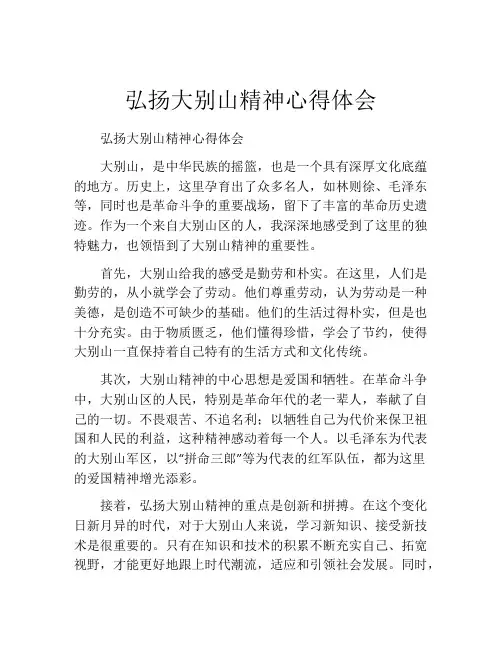 弘扬大别山精神心得体会

弘扬大别山精神心得体会

大别山，是中华民族的摇篮，也是一个具有深厚文化底蕴的地方。历史上，这里孕育出了众多名人，如林则徐、毛泽东等，同时也是革命斗争的重要战场，留下了丰富的革命历史遗迹。作为一个来自大别山区的人，我深深地感受到了这里的独特魅力，也领悟到了大别山精神的重要性。

首先，大别山给我的感受是勤劳和朴实。在这里，人们是勤劳的，从小就学会了劳动。他们尊重劳动，认为劳动是一种美德，是创造不可缺少的基础。他们的生活过得朴实，但是也十分充实。由于物质匮乏，他们懂得珍惜，学会了节约，使得大别山一直保持着自己特有的生活方式和文化传统。

其次，大别山精神的中心思想是爱国和牺牲。在革命斗争中，大别山区的人民，特别是革命年代的老一辈人，奉献了自己的一切。不畏艰苦、不追名利；以牺牲自己为代价来保卫祖国和人民的利益，这种精神感动着每一个人。以毛泽东为代表的大别山军区，以“拼命三郎”等为代表的红军队伍，都为这里的爱国精神增光添彩。

接着，弘扬大别山精神的重点是创新和拼搏。在这个变化日新月异的时代，对于大别山人来说，学习新知识、接受新技术是很重要的。只有在知识和技术的积累不断充实自己、拓宽视野，才能更好地跟上时代潮流，适应和引领社会发展。同时，